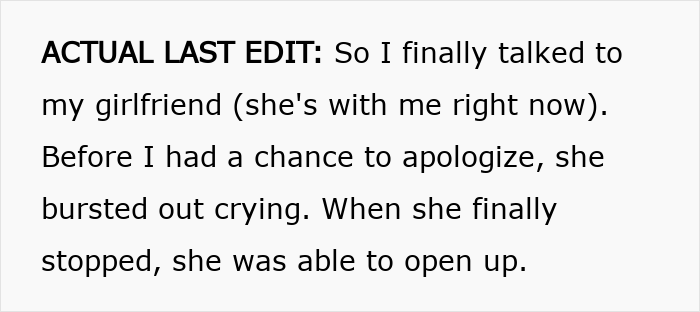 ACTUAL LAST EDIT: So I finally talked to my girlfriend (she's with me right now). Before I had a chance to apologize, she bursted out crying. When she finally stopped, she was able to open up.